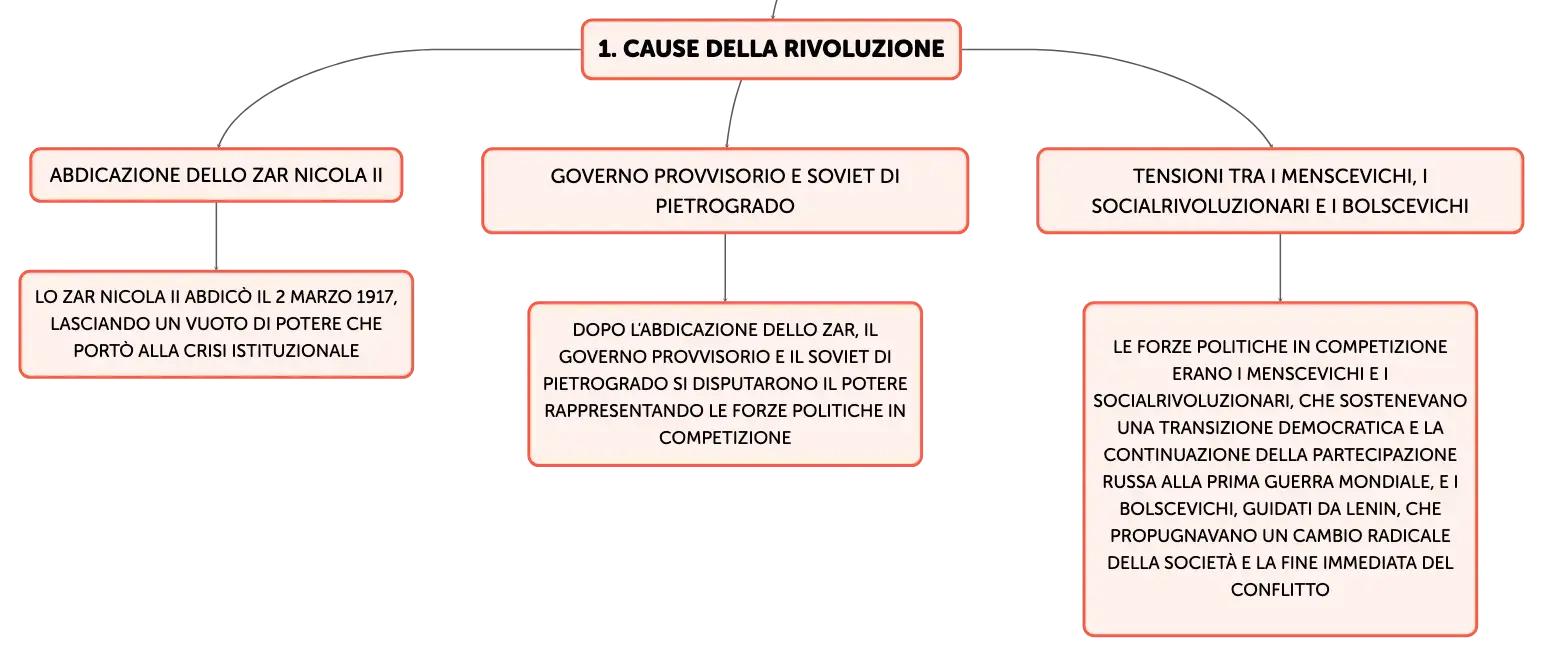 1. CAUSE DELLA RIVOLUZIONE

ABDICAZIONE DELLO ZAR NICOLA II

LO ZAR NICOLA II ABDICÒ IL 2 MARZO 1917, LASCIANDO UN VUOTO DI POTERE CHE PORTÒ ALLA CRISI ISTITUZIONALE

GOVERNO PROVVISORIO E SOVIET DI PIETROGRADO

DOPO L'ABDICAZIONE DELLO ZAR, IL GOVERNO PROVVISORIO E IL SOVIET DI PIETROGRADO SI DISPUTARONO IL POTERE RAPPRESENTANDO LE FORZE POLITICHE IN COMPETIZIONE

TENSIONI TRA I MENSCEVICHI, I SOCIALRIVOLUZIONARI E I BOLSCEVICHI

LE FORZE POLITICHE IN COMPETIZIONE ERANO I MENSCEVICHI E I SOCIALRIVOLUZIONARI, CHE SOSTENEVANO UNA TRANSIZIONE DEMOCRATICA E LA CONTINUAZIONE DELLA PARTECIPAZIONE RUSSA ALLA PRIMA GUERRA MONDIALE, E I BOLSCEVICHI, GUIDATI DA LENIN, CHE PROPUGNAVANO UN CAMBIO RADICALE DELLA SOCIETÀ E LA FINE IMMEDIATA DEL CONFLITTO